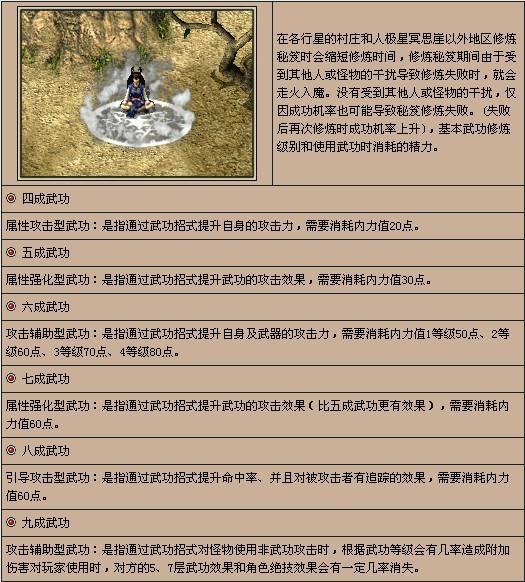 在各行星的村庄和人极星冥思崖以外地区修炼秘笈时会缩短修炼时间，修炼秘笈期间由于受到其他人或怪物的干扰导致修炼失败时，就会走火入魔。没有受到其他人或怪物的干扰，仅因成功机率也可能导致秘笈修炼失败。(失败后再次修炼时成功机率上升)，基本武功修炼级别和使用武功时消耗的精力。

四成武功

属性攻击型武功：是指通过武功招式提升自身的攻击力，需要消耗内力值20点。

五成武功

属性强化型武功：是指通过武功招式提升武功的攻击效果，需要消耗内力值30点。

六成武功

攻击辅助型武功：是指通过武功招式提升自身及武器的攻击力，需要消耗内力值1等级50点、2等级60点、3等级70点、4等级80点。

七成武功

属性强化型武功：是指通过武功招式提升武功的攻击效果（比五成武功更有效果），需要消耗内力值60点。

八成武功

引导攻击型武功：是指通过武功招式提升命中率、并且对被攻击者有追踪的效果，需要消耗内力值60点。

九成武功

攻击辅助型武功：是指通过武功招式对怪物使用非武功攻击时，根据武功等级会有几率造成附加伤害对玩家使用时，对方的5、7层武功效果和角色绝技效果会有一定几率消失。